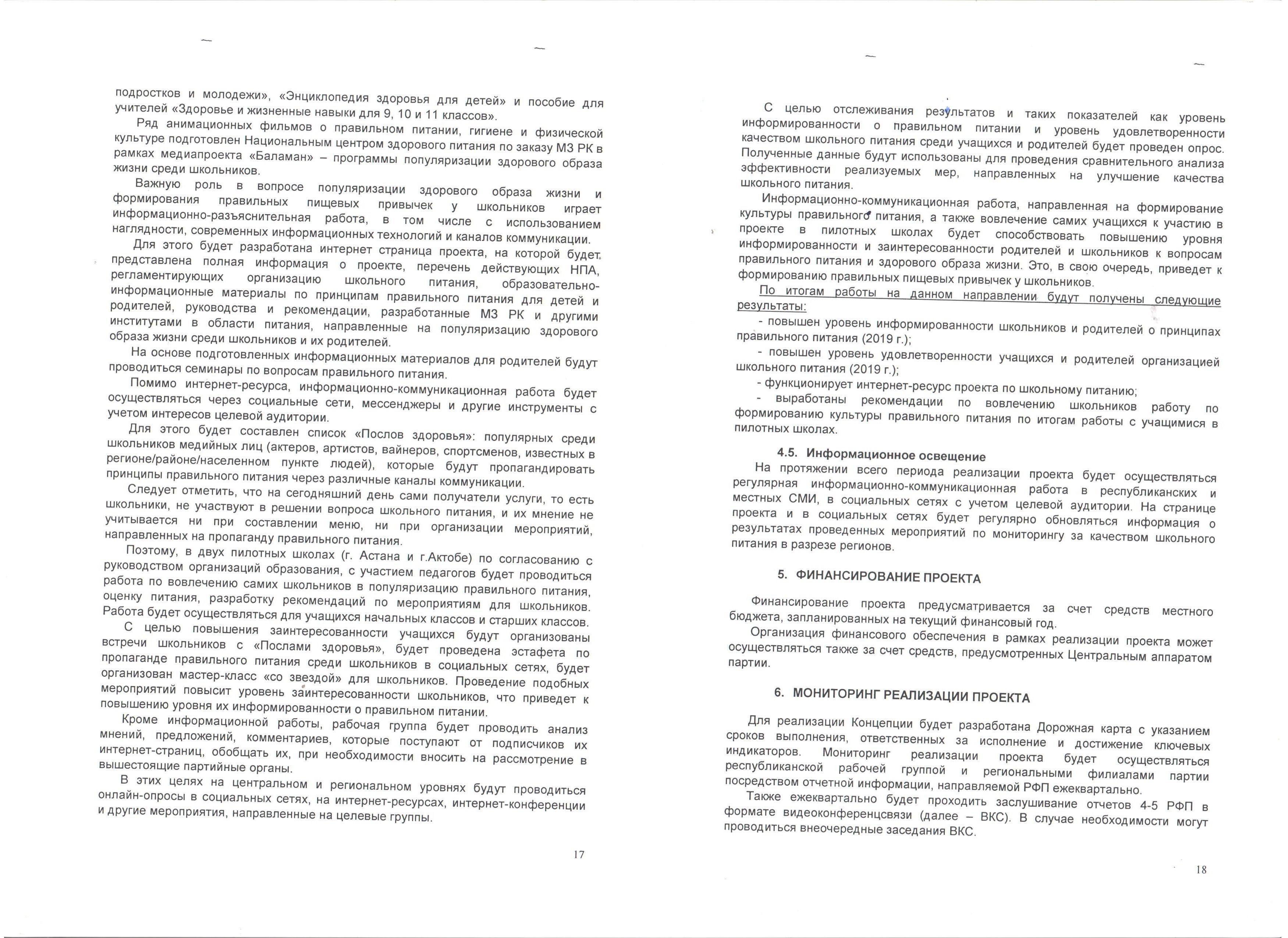 подростков и молодежи», «Энциклопедия здоровья для детей» и пособие для учителей «Здоровье и жизненные навыки для 9, 10 и 11 классов».

Ряд анимационных фильмов о правильном питании, гигиене и физической культуре подготовлен Национальным центром здорового питания по заказу МЗ РК в рамках медиапроекта «Баламан» – программы популяризации здорового образа жизни среди школьников.

Важную роль в вопросе популяризации здорового образа жизни и формирования правильных пищевых привычек у школьников играет информационно-разъяснительная работа, в том числе с использованием наглядности, современных информационных технологий и каналов коммуникации.

Для этого будет разработана интернет страница проекта, на которой будет представлена полная информация о проекте, перечень действующих НПА, регламентирующих организацию школьного питания, образовательно-информационные материалы по принципам правильного питания для детей и родителей, руководства и рекомендации, разработанные МЗ РК и другими институтами в области питания, направленные на популяризацию здорового образа жизни среди школьников и их родителей.

На основе подготовленных информационных материалов для родителей будут проводиться семинары по вопросам правильного питания.

Помимо интернет-ресурса, информационно-коммуникационная работа будет осуществляться через социальные сети, мессенджеры и другие инструменты с учетом интересов целевой аудитории.

Для этого будет составлен список «Послов здоровья»: популярных среди школьников медийных лиц (актеров, артистов, вайнеров, спортсменов, известных в регионе/районе/населенном пункте людей), которые будут пропагандировать принципы правильного питания через различные каналы коммуникации.

Следует отметить, что на сегодняшний день сами получатели услуги, то есть школьники, не участвуют в решении вопроса школьного питания, и их мнение не учитывается ни при составлении меню, ни при организации мероприятий, направленных на пропаганду правильного питания.

Поэтому, в двух пилотных школах (г. Астана и г.Актобе) по согласованию с руководством организаций образования, с участием педагогов будет проводиться работа по вовлечению самих школьников в популяризацию правильного питания, оценку питания, разработку рекомендаций по мероприятиям для школьников. Работа будет осуществляться для учащихся начальных классов и старших классов.

С целью повышения заинтересованности учащихся будут организованы встречи школьников с «Послами здоровья», будет проведена эстафета по пропаганде правильного питания среди школьников в социальных сетях, будет организован мастер-класс «со звездой» для школьников. Проведение подобных мероприятий повысит уровень заинтересованности школьников, что приведет к повышению уровня их информированности о правильном питании.

Кроме информационной работы, рабочая группа будет проводить анализ мнений, предложений, комментариев, которые поступают от подписчиков их интернет-страниц, обобщать их, при необходимости вносить на рассмотрение в вышестоящие партийные органы.

В этих целях на центральном и региональном уровнях будут проводиться онлайн-опросы в социальных сетях, на интернет-ресурсах, интернет-конференции и другие мероприятия, направленные на целевые группы.

17

С целью отслеживания результатов и таких показателей как уровень информированности о правильном питании и уровень удовлетворенности качеством школьного питания среди учащихся и родителей будет проведен опрос. Полученные данные будут использованы для проведения сравнительного анализа эффективности реализуемых мер, направленных на улучшение качества школьного питания.

Информационно-коммуникационная работа, направленная на формирование культуры правильного питания, а также вовлечение самих учащихся к участию в проекте в пилотных школах будет способствовать повышению уровня информированности и заинтересованности родителей и школьников к вопросам правильного питания и здорового образа жизни. Это, в свою очередь, приведет к формированию правильных пищевых привычек у школьников.

По итогам работы на данном направлении будут получены следующие результаты:

- повышен уровень информированности школьников и родителей о принципах правильного питания (2019 г.);

- повышен уровень удовлетворенности учащихся и родителей организацией школьного питания (2019 г.);

- функционирует интернет-ресурс проекта по школьному питанию;

- выработаны рекомендации по вовлечению школьников работу по формированию культуры правильного питания по итогам работы с учащимися в пилотных школах.

4.5. Информационное освещение

На протяжении всего периода реализации проекта будет осуществляться регулярная информационно-коммуникационная работа в республиканских и местных СМИ, в социальных сетях с учетом целевой аудитории. На странице проекта и в социальных сетях будет регулярно обновляться информация о результатах проведенных мероприятий по мониторингу за качеством школьного питания в разрезе регионов.

5. ФИНАНСИРОВАНИЕ ПРОЕКТА

Финансирование проекта предусматривается за счет средств местного бюджета, запланированных на текущий финансовый год.

Организация финансового обеспечения в рамках реализации проекта может осуществляться также за счет средств, предусмотренных Центральным аппаратом партии.

6. МОНИТОРИНГ РЕАЛИЗАЦИИ ПРОЕКТА

Для реализации Концепции будет разработана Дорожная карта с указанием сроков выполнения, ответственных за исполнение и достижение ключевых индикаторов. Мониторинг реализации проекта будет осуществляться республиканской рабочей группой и региональными филиалами партии посредством отчетной информации, направляемой РФП ежеквартально.

Также ежеквартально будет проходить заслушивание отчетов 4-5 РФП в формате видеоконференцсвязи (далее – ВКС). В случае необходимости могут проводиться внеочередные заседания ВКС.

18